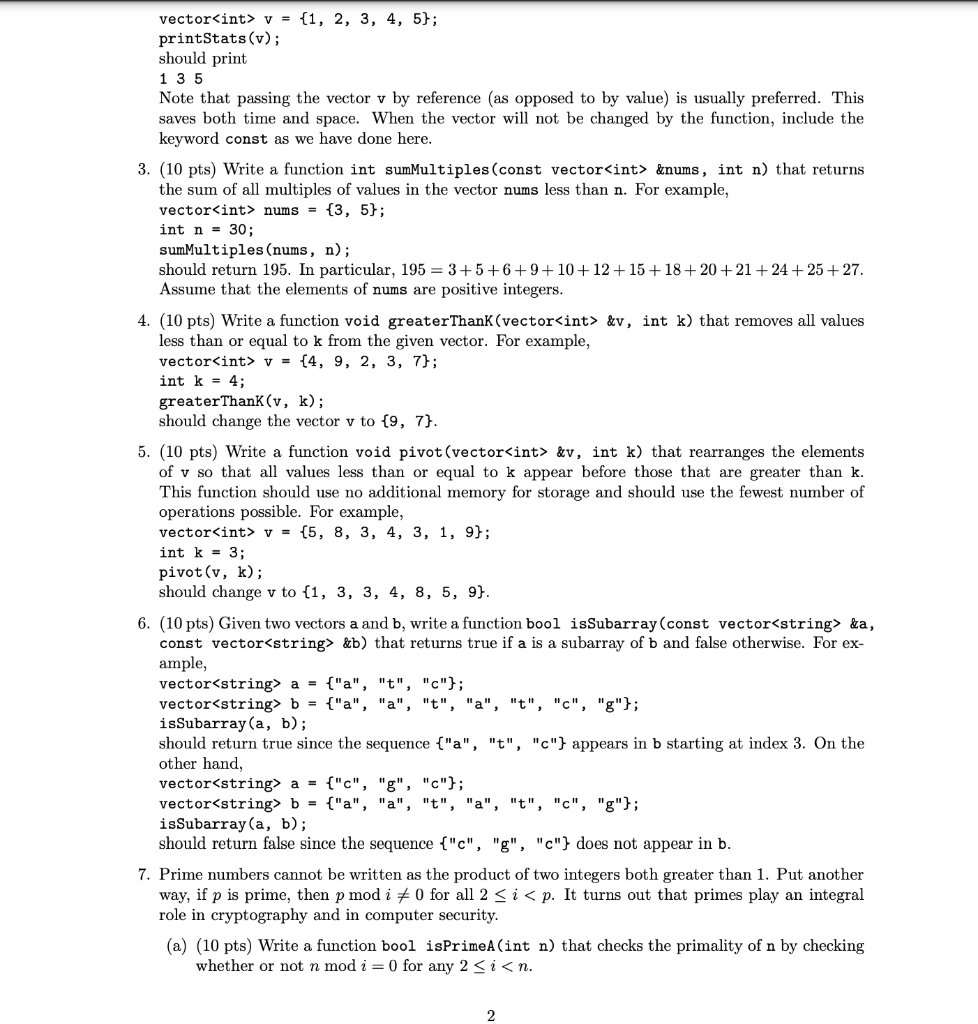 vector<int> v = {1, 2, 3, 4, 5};
printStats(v);
should print
1 3 5
Note that passing the vector v by reference (as opposed to by value) is usually preferred. This saves both time and space. When the vector will not be changed by the function, include the keyword const as we have done here.

3. (10 pts) Write a function int sumMultiples(const vector<int> &nums, int n) that returns the sum of all multiples of values in the vector nums less than n. For example,
vector<int> nums = {3, 5};
int n = 30;
sumMultiples(nums, n);
should return 195. In particular, $195 = 3+5+6+9+10+12+15+18+20+21+24+25+27$. Assume that the elements of nums are positive integers.

4. (10 pts) Write a function void greaterThanK(vector<int> &v, int k) that removes all values less than or equal to k from the given vector. For example,
vector<int> v = {4, 9, 2, 3, 7};
int k = 4;
greaterThanK(v, k);
should change the vector v to {9, 7}.

5. (10 pts) Write a function void pivot(vector<int> &v, int k) that rearranges the elements of v so that all values less than or equal to k appear before those that are greater than k. This function should use no additional memory for storage and should use the fewest number of operations possible. For example,
vector<int> v = {5, 8, 3, 4, 3, 1, 9};
int k = 3;
pivot(v, k);
should change v to {1, 3, 3, 4, 8, 5, 9}.

6. (10 pts) Given two vectors a and b, write a function bool isSubarray(const vector<string> &a, const vector<string> &b) that returns true if a is a subarray of b and false otherwise. For example,
vector<string> a = {"a", "t", "c"};
vector<string> b = {"a", "a", "t", "a", "t", "c", "g"};
isSubarray(a, b);
should return true since the sequence {"a", "t", "c"} appears in b starting at index 3. On the other hand,
vector<string> a = {"c", "g", "c"};
vector<string> b = {"a", "a", "t", "a", "t", "c", "g"};
isSubarray(a, b);
should return false since the sequence {"c", "g", "c"} does not appear in b.

7. Prime numbers cannot be written as the product of two integers both greater than 1. Put another way, if $p$ is prime, then $p \bmod i \neq 0$ for all $2 \leq i < p$. It turns out that primes play an integral role in cryptography and in computer security.

(a) (10 pts) Write a function bool isPrimeA(int n) that checks the primality of n by checking whether or not $n \bmod i = 0$ for any $2 \leq i < n$.

2